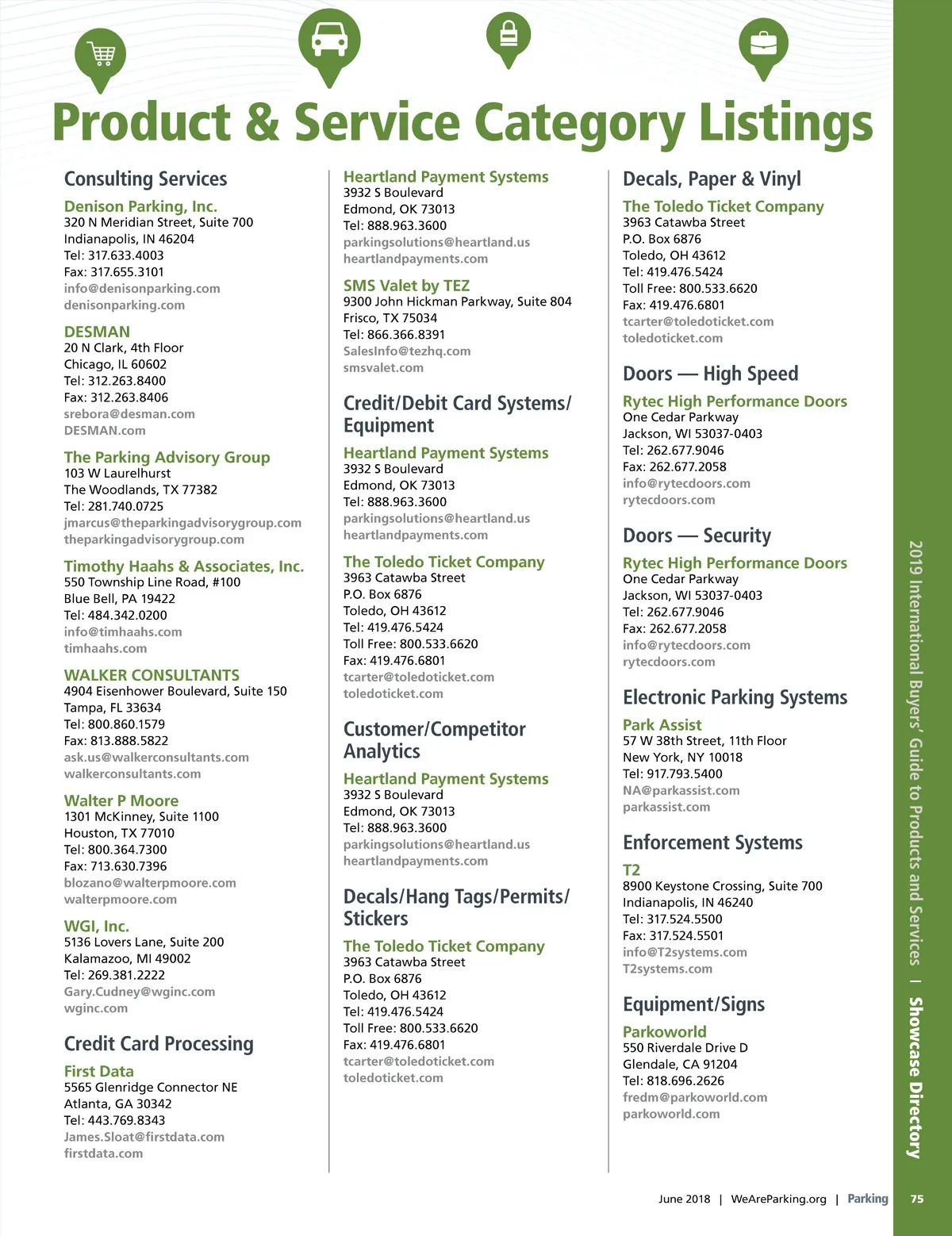 Product & Service Category Listings

Consulting Services

Denison Parking, Inc.
320 N Meridian Street, Suite 700
Indianapolis, IN 46204
Tel: 317.633.4003
Fax: 317.655.3101
info@denisonparking.com
denisonparking.com

DESMAN
20 N Clark, 4th Floor
Chicago, IL 60602
Tel: 312.263.8400
Fax: 312.263.8406
srebora@desman.com
DESMAN.com

The Parking Advisory Group
103 W Laurelhurst
The Woodlands, TX 77382
Tel: 281.740.0725
jmarcus@theparkingadvisorygroup.com
theparkingadvisorygroup.com

Timothy Haahs & Associates, Inc.
550 Township Line Road, #100
Blue Bell, PA 19422
Tel: 484.342.0200
info@timhaahs.com
timhaahs.com

WALKER CONSULTANTS
4904 Eisenhower Boulevard, Suite 150
Tampa, FL 33634
Tel: 800.860.1579
Fax: 813.888.5822
ask.us@walkerconsultants.com
walkerconsultants.com

Walter P Moore
1301 McKinney, Suite 1100
Houston, TX 77010
Tel: 800.364.7300
Fax: 713.630.7396
blozano@walterpmoore.com
walterpmoore.com

WGI, Inc.
5136 Lovers Lane, Suite 200
Kalamazoo, MI 49002
Tel: 269.381.2222
Gary.Cudney@wginc.com
wginc.com

Credit Card Processing

First Data
5565 Glenridge Connector NE
Atlanta, GA 30342
Tel: 443.769.8343
James.Sloat@firstdata.com
firstdata.com

Heartland Payment Systems
3932 S Boulevard
Edmond, OK 73013
Tel: 888.963.3600
parkingsolutions@heartland.us
heartlandpayments.com

SMS Valet by TEZ
9300 John Hickman Parkway, Suite 804
Frisco, TX 75034
Tel: 866.366.8391
SalesInfo@tezhq.com
smsvalet.com

Credit/Debit Card Systems/ Equipment

Heartland Payment Systems
3932 S Boulevard
Edmond, OK 73013
Tel: 888.963.3600
parkingsolutions@heartland.us
heartlandpayments.com

The Toledo Ticket Company
3963 Catawba Street
P.O. Box 6876
Toledo, OH 43612
Tel: 419.476.5424
Toll Free: 800.533.6620
Fax: 419.476.6801
tcarter@toledoticket.com
toledoticket.com

Customer/Competitor Analytics

Heartland Payment Systems
3932 S Boulevard
Edmond, OK 73013
Tel: 888.963.3600
parkingsolutions@heartland.us
heartlandpayments.com

Decals/Hang Tags/Permits/ Stickers

The Toledo Ticket Company
3963 Catawba Street
P.O. Box 6876
Toledo, OH 43612
Tel: 419.476.5424
Toll Free: 800.533.6620
Fax: 419.476.6801
tcarter@toledoticket.com
toledoticket.com

Decals, Paper & Vinyl

The Toledo Ticket Company
3963 Catawba Street
P.O. Box 6876
Toledo, OH 43612
Tel: 419.476.5424
Toll Free: 800.533.6620
Fax: 419.476.6801
tcarter@toledoticket.com
toledoticket.com

Doors — High Speed

Rytec High Performance Doors
One Cedar Parkway
Jackson, WI 53037-0403
Tel: 262.677.9046
Fax: 262.677.2058
info@rytecdoors.com
rytecdoors.com

Doors — Security

Rytec High Performance Doors
One Cedar Parkway
Jackson, WI 53037-0403
Tel: 262.677.9046
Fax: 262.677.2058
info@rytecdoors.com
rytecdoors.com

Electronic Parking Systems

Park Assist
57 W 38th Street, 11th Floor
New York, NY 10018
Tel: 917.793.5400
NA@parkassist.com
parkassist.com

Enforcement Systems

T2
8900 Keystone Crossing, Suite 700
Indianapolis, IN 46240
Tel: 317.524.5500
Fax: 317.524.5501
info@T2systems.com
T2systems.com

Equipment/Signs

Parkoworld
550 Riverdale Drive D
Glendale, CA 91204
Tel: 818.696.2626
fredm@parkoworld.com
parkoworld.com

2019 International Buyers' Guide to Products and Services | Showcase Directory

June 2018 | WeAreParking.org | Parking 75